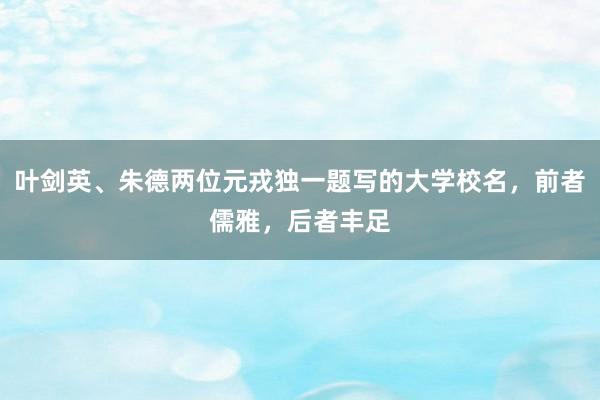 叶剑英、朱德两位元戎独一题写的大学校名，前者儒雅，后者丰足